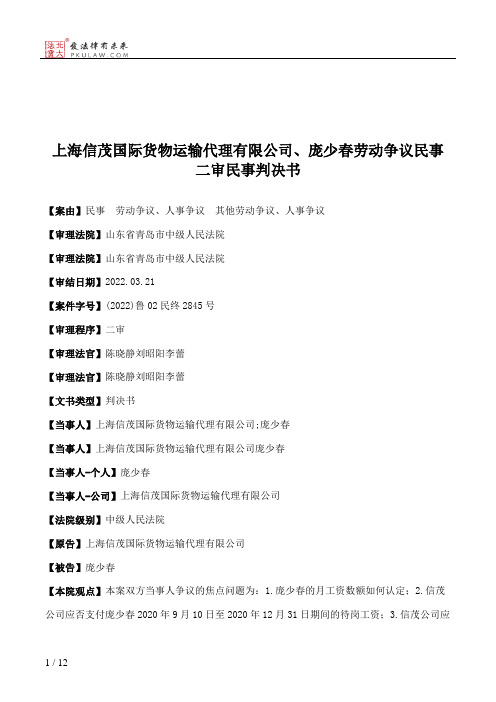 北大法宝 发法律有未来 PKULAW.COM

上海信茂国际货物运输代理有限公司、庞少春劳动争议民事二审民事判决书

【案由】民事 劳动争议、人事争议 其他劳动争议、人事争议

【审理法院】山东省青岛市中级人民法院

【审理法院】山东省青岛市中级人民法院

【审结日期】2022.03.21

【案件字号】(2022)鲁02民终2845号

【审理程序】二审

【审理法官】陈晓静刘昭阳李蕾

【审理法官】陈晓静刘昭阳李蕾

【文书类型】判决书

【当事人】上海信茂国际货物运输代理有限公司;庞少春

【当事人】上海信茂国际货物运输代理有限公司庞少春

【当事人-个人】庞少春

【当事人-公司】上海信茂国际货物运输代理有限公司

【法院级别】中级人民法院

【原告】上海信茂国际货物运输代理有限公司

【被告】庞少春

【本院观点】本案双方当事人争议的焦点问题为：1.庞少春的月工资数额如何认定；2.信茂公司应否支付庞少春2020年9月10日至2020年12月31日期间的待岗工资；3.信茂公司应

1 / 12